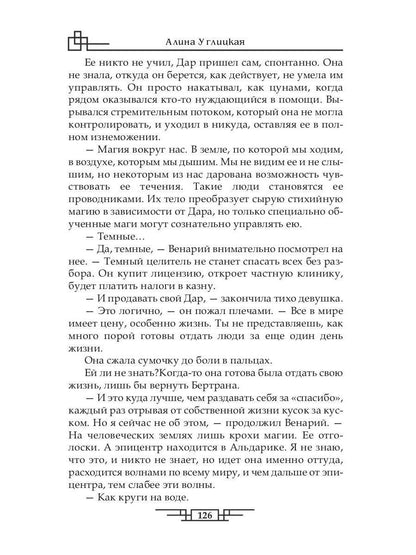 Алина Углицкая

Ее никто не учил, Дар пришел сам, спонтанно. Она не знала, откуда он берется, как действует, не умела им управлять. Он просто накатывал, как цунами, когда рядом оказывался кто-то нуждающийся в помощи. Вырывался стремительным потоком, который она не могла контролировать, и уходил в никуда, оставляя ее в полном изнеможении.

— Магия вокруг нас. В земле, по которой мы ходим, в воздухе, которым мы дышим. Мы не видим ее и не слышим, но некоторым из нас дарована возможность чувствовать ее течения. Такие люди становятся ее проводниками. Их тело преобразует сырую стихийную магию в зависимости от Дара, но только специально обученные маги могут сознательно управлять ею.

— Темные…

— Да, темные, — Венарий внимательно посмотрел на нее. — Темный целитель не станет спасать всех без разбора. Он купит лицензию, откроет частную клинику, будет платить налоги в казну.

— И продавать свой Дар, — закончила тихо девушка.

— Это логично, — он пожал плечами. — Все в мире имеет цену, особенно жизнь. Ты не представляешь, как много порой готовы отдать люди за еще один день жизни.

Она сжала сумочку до боли в пальцах.

Ей ли не знать?Когда-то она готова была отдать свою жизнь, лишь бы вернуть Бертрана.

— И это куда лучше, чем раздавать себя за «спасибо», каждый раз отрывая от собственной жизни кусок за куском. Но я сейчас не об этом, — продолжил Венарий. — На человеческих землях лишь крохи магии. Ее отголоски. А эпицентр находится в Альдарике. Я не знаю, что это, и никто не знает, но идет она именно оттуда, расходится волнами по всему миру, и чем дальше от эпицентра, тем слабее эти волны.

— Как круги на воде.

126